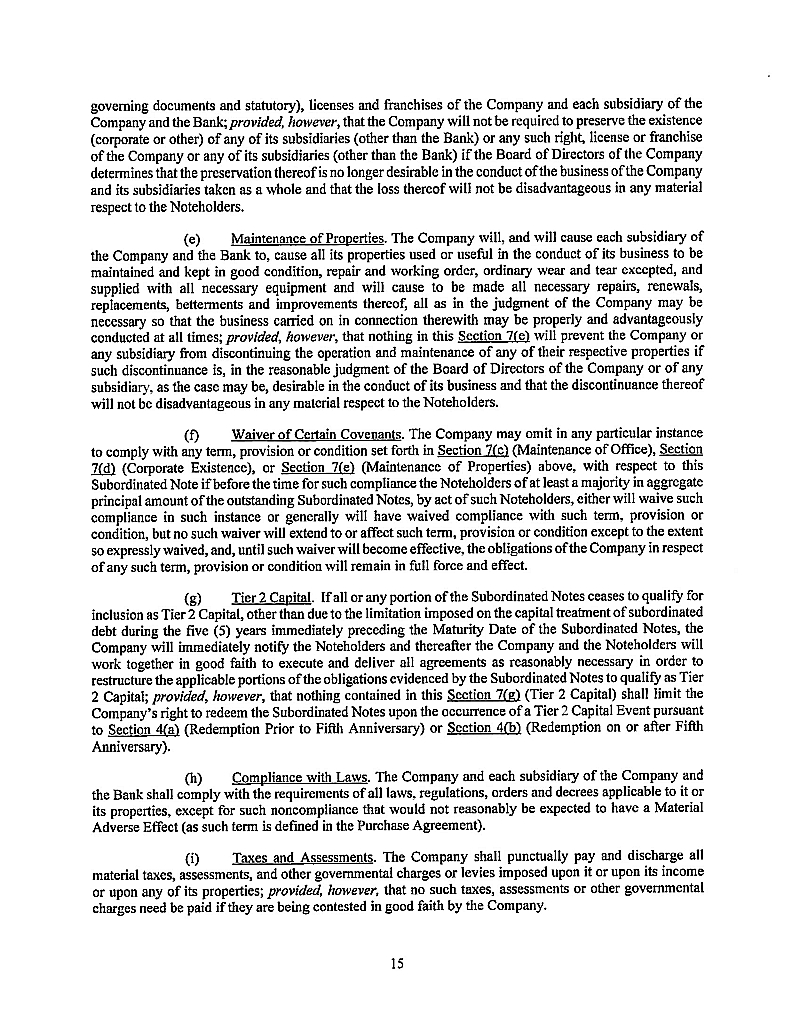 governing documents and statutory), licenses and franchises of the Company and each subsidiary of the Company and the Bank; provided, however, that the Company will not be required to preserve the existence (corporate or other) of any of its subsidiaries (other than the Bank) or any such right, license or franchise of the Company or any of its subsidiaries (other than the Bank) if the Board of Directors of the Company determines that the preservation thereof is no longer desirable in the conduct of the business of the Company and its subsidiaries taken as a whole and that the loss thereof will not be disadvantageous in any material respect to the Noteholders.

(e) Maintenance of Properties. The Company will, and will cause each subsidiary of the Company and the Bank to, cause all its properties used or useful in the conduct of its business to be maintained and kept in good condition, repair and working order, ordinary wear and tear excepted, and supplied with all necessary equipment and will cause to be made all necessary repairs, renewals, replacements, betterments and improvements thereof, all as in the judgment of the Company may be necessary so that the business carried on in connection therewith may be properly and advantageously conducted at all times; provided, however, that nothing in this Section 7(e) will prevent the Company or any subsidiary from discontinuing the operation and maintenance of any of their respective properties if such discontinuance is, in the reasonable judgment of the Board of Directors of the Company or of any subsidiary, as the case may be, desirable in the conduct of its business and that the discontinuance thereof will not be disadvantageous in any material respect to the Noteholders.

(f) Waiver of Certain Covenants. The Company may omit in any particular instance to comply with any term, provision or condition set forth in Section 7(c) (Maintenance of Office), Section 7(d) (Corporate Existence), or Section 7(e) (Maintenance of Properties) above, with respect to this Subordinated Note if before the time for such compliance the Noteholders of at least a majority in aggregate principal amount of the outstanding Subordinated Notes, by act of such Noteholders, either will waive such compliance in such instance or generally will have waived compliance with such term, provision or condition, but no such waiver will extend to or affect such term, provision or condition except to the extent so expressly waived, and, until such waiver will become effective, the obligations of the Company in respect of any such term, provision or condition will remain in full force and effect.

(g) Tier 2 Capital. If all or any portion of the Subordinated Notes ceases to qualify for inclusion as Tier 2 Capital, other than due to the limitation imposed on the capital treatment of subordinated debt during the five (5) years immediately preceding the Maturity Date of the Subordinated Notes, the Company will immediately notify the Noteholders and thereafter the Company and the Noteholders will work together in good faith to execute and deliver all agreements as reasonably necessary in order to restructure the applicable portions of the obligations evidenced by the Subordinated Notes to qualify as Tier 2 Capital; provided, however, that nothing contained in this Section 7(g) (Tier 2 Capital) shall limit the Company's right to redeem the Subordinated Notes upon the occurrence of a Tier 2 Capital Event pursuant to Section 4(a) (Redemption Prior to Fifth Anniversary) or Section 4(b) (Redemption on or after Fifth Anniversary).

(h) Compliance with Laws. The Company and each subsidiary of the Company and the Bank shall comply with the requirements of all laws, regulations, orders and decrees applicable to it or its properties, except for such noncompliance that would not reasonably be expected to have a Material Adverse Effect (as such term is defined in the Purchase Agreement).

(i) Taxes and Assessments. The Company shall punctually pay and discharge all material taxes, assessments, and other governmental charges or levies imposed upon it or upon its income or upon any of its properties; provided, however, that no such taxes, assessments or other governmental charges need be paid if they are being contested in good faith by the Company.

15